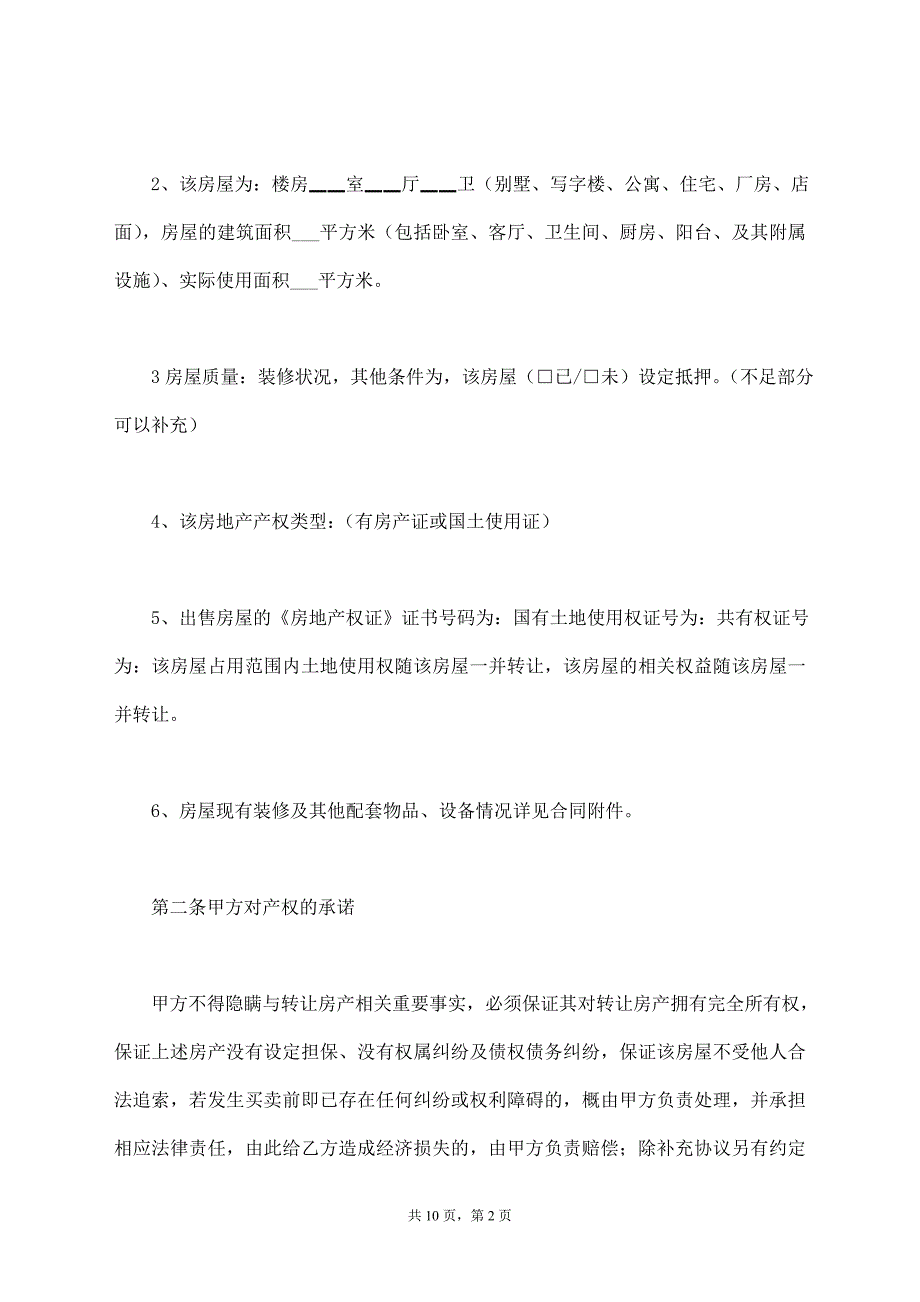 2、该房屋为：楼房___室___厅___卫（别墅、写字楼、公寓、住宅、厂房、店面），房屋的建筑面积___平方米（包括卧室、客厅、卫生间、厨房、阳台、及其附属设施）、实际使用面积___平方米。

3 房屋质量：装修状况，其他条件为，该房屋（□已/□未）设定抵押。（不足部分可以补充）

4、该房地产产权类型：（有房产证或国土使用证）

5、出售房屋的《房地产权证》证书号码为：国有土地使用权证号为：共有权证号为：该房屋占用范围内土地使用权随该房屋一并转让，该房屋的相关权益随该房屋一并转让。

6、房屋现有装修及其他配套物品、设备情况详见合同附件。

第二条甲方对产权的承诺

甲方不得隐瞒与转让房产相关重要事实，必须保证其对转让房产拥有完全所有权，保证上述房产没有设定担保、没有权属纠纷及债权债务纠纷，保证该房屋不受他人合法追索，若发生买卖前即已存在任何纠纷或权利障碍的，概由甲方负责处理，并承担相应法律责任，由此给乙方造成经济损失的，由甲方负责赔偿；除补充协议另有约定

共 10 页，第 2 页